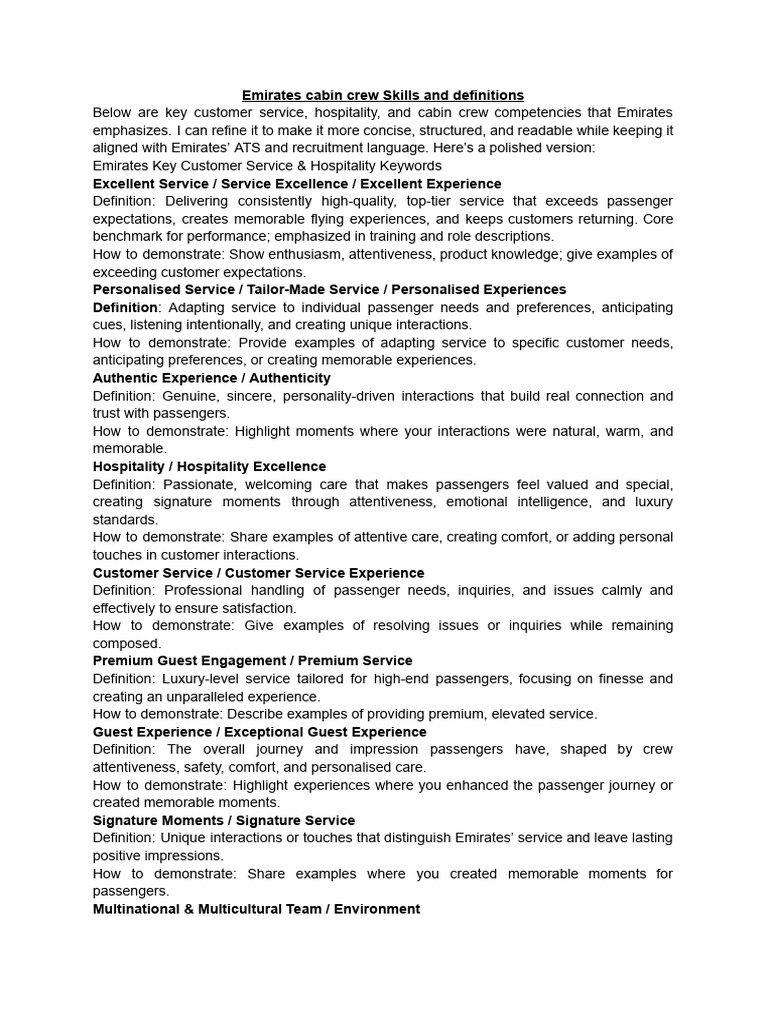 Emirates cabin crew Skills and definitions

Below are key customer service, hospitality, and cabin crew competencies that Emirates emphasizes. I can refine it to make it more concise, structured, and readable while keeping it aligned with Emirates' ATS and recruitment language. Here's a polished version:
Emirates Key Customer Service & Hospitality Keywords

Excellent Service / Service Excellence / Excellent Experience
Definition: Delivering consistently high-quality, top-tier service that exceeds passenger expectations, creates memorable flying experiences, and keeps customers returning. Core benchmark for performance; emphasized in training and role descriptions.
How to demonstrate: Show enthusiasm, attentiveness, product knowledge; give examples of exceeding customer expectations.

Personalised Service / Tailor-Made Service / Personalised Experiences
Definition: Adapting service to individual passenger needs and preferences, anticipating cues, listening intentionally, and creating unique interactions.
How to demonstrate: Provide examples of adapting service to specific customer needs, anticipating preferences, or creating memorable experiences.

Authentic Experience / Authenticity
Definition: Genuine, sincere, personality-driven interactions that build real connection and trust with passengers.
How to demonstrate: Highlight moments where your interactions were natural, warm, and memorable.

Hospitality / Hospitality Excellence
Definition: Passionate, welcoming care that makes passengers feel valued and special, creating signature moments through attentiveness, emotional intelligence, and luxury standards.
How to demonstrate: Share examples of attentive care, creating comfort, or adding personal touches in customer interactions.

Customer Service / Customer Service Experience
Definition: Professional handling of passenger needs, inquiries, and issues calmly and effectively to ensure satisfaction.
How to demonstrate: Give examples of resolving issues or inquiries while remaining composed.

Premium Guest Engagement / Premium Service
Definition: Luxury-level service tailored for high-end passengers, focusing on finesse and creating an unparalleled experience.
How to demonstrate: Describe examples of providing premium, elevated service.

Guest Experience / Exceptional Guest Experience
Definition: The overall journey and impression passengers have, shaped by crew attentiveness, safety, comfort, and personalised care.
How to demonstrate: Highlight experiences where you enhanced the passenger journey or created memorable moments.

Signature Moments / Signature Service
Definition: Unique interactions or touches that distinguish Emirates' service and leave lasting positive impressions.
How to demonstrate: Share examples where you created memorable moments for passengers.

Multinational & Multicultural Team / Environment